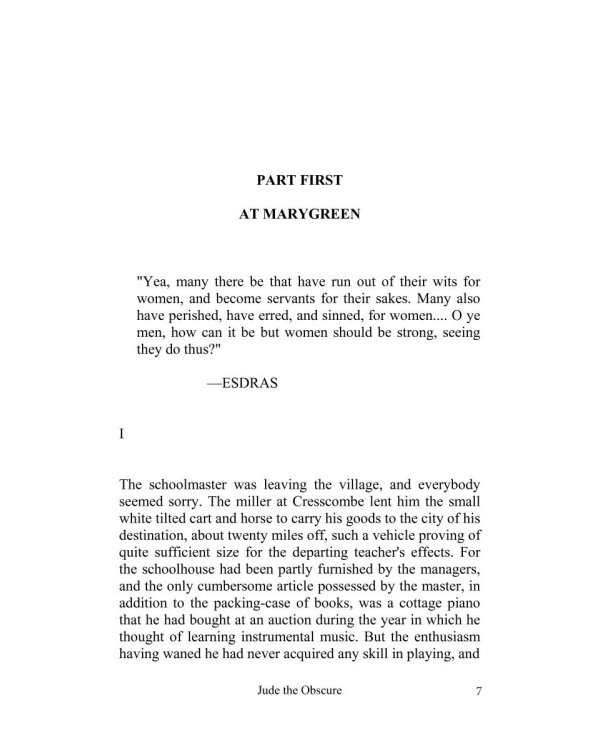 PART FIRST

AT MARYGREEN

"Yea, many there be that have run out of their wits for women, and become servants for their sakes. Many also have perished, have erred, and sinned, for women.... O ye men, how can it be but women should be strong, seeing they do thus?"

—ESDRAS

I

The schoolmaster was leaving the village, and everybody seemed sorry. The miller at Cresscombe lent him the small white tilted cart and horse to carry his goods to the city of his destination, about twenty miles off, such a vehicle proving of quite sufficient size for the departing teacher's effects. For the schoolhouse had been partly furnished by the managers, and the only cumbersome article possessed by the master, in addition to the packing-case of books, was a cottage piano that he had bought at an auction during the year in which he thought of learning instrumental music. But the enthusiasm having waned he had never acquired any skill in playing, and

Jude the Obscure 7